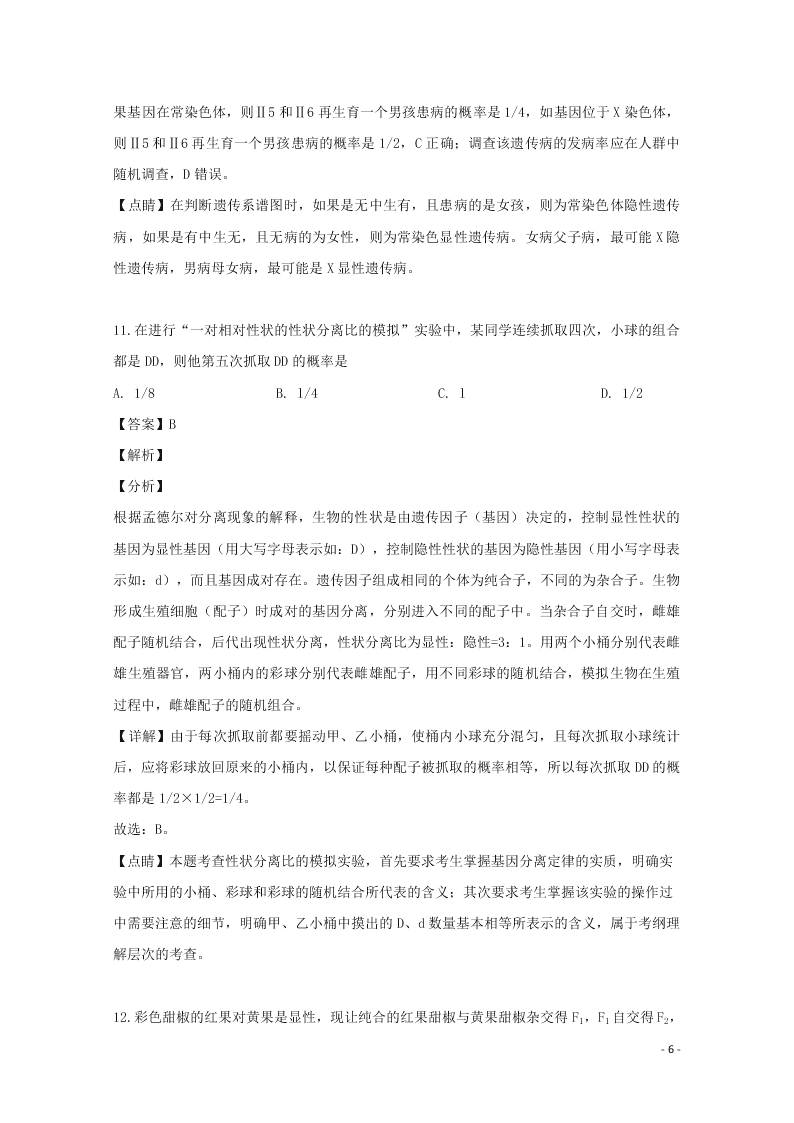 果基因在常染色体，则Ⅱ5 和Ⅱ6 再生育一个男孩患病的概率是 1/4，如基因位于 X 染色体，则Ⅱ5 和Ⅱ6 再生育一个男孩患病的概率是 1/2，C 正确；调查该遗传病的发病率应在人群中随机调查，D 错误。

【点睛】在判断遗传系谱图时，如果是无中生有，且患病的是女孩，则为常染色体隐性遗传病，如果是有中生无，且无病的为女性，则为常染色显性遗传病。女病父子病，最可能 X 隐性遗传病，男病母女病，最可能是 X 显性遗传病。

11.在进行“一对相对性状的性状分离比的模拟”实验中，某同学连续抓取四次，小球的组合都是 DD，则他第五次抓取 DD 的概率是

A. 1/8　　B. 1/4　　C. 1　　D. 1/2

【答案】B

【解析】

【分析】

根据孟德尔对分离现象的解释，生物的性状是由遗传因子（基因）决定的，控制显性性状的基因为显性基因（用大写字母表示如：D），控制隐性性状的基因为隐性基因（用小写字母表示如：d），而且基因成对存在。遗传因子组成相同的个体为纯合子，不同的为杂合子。生物形成生殖细胞（配子）时成对的基因分离，分别进入不同的配子中。当杂合子自交时，雌雄配子随机结合，后代出现性状分离，性状分离比为显性：隐性=3：1。用两个小桶分别代表雌雄生殖器官，两小桶内的彩球分别代表雌雄配子，用不同彩球的随机结合，模拟生物在生殖过程中，雌雄配子的随机组合。

【详解】由于每次抓取前都要摇动甲、乙小桶，使桶内小球充分混匀，且每次抓取小球统计后，应将彩球放回原来的小桶内，以保证每种配子被抓取的概率相等，所以每次抓取 DD 的概率都是 1/2×1/2=1/4。

故选：B。

【点睛】本题考查性状分离比的模拟实验，首先要求考生掌握基因分离定律的实质，明确实验中所用的小桶、彩球和彩球的随机结合所代表的含义；其次要求考生掌握该实验的操作过中需要注意的细节，明确甲、乙小桶中摸出的 D、d 数量基本相等所表示的含义，属于考纲理解层次的考查。

12.彩色甜椒的红果对黄果是显性，现让纯合的红果甜椒与黄果甜椒杂交得 $F_1$，$F_1$ 自交得 $F_2$，

- 6 -